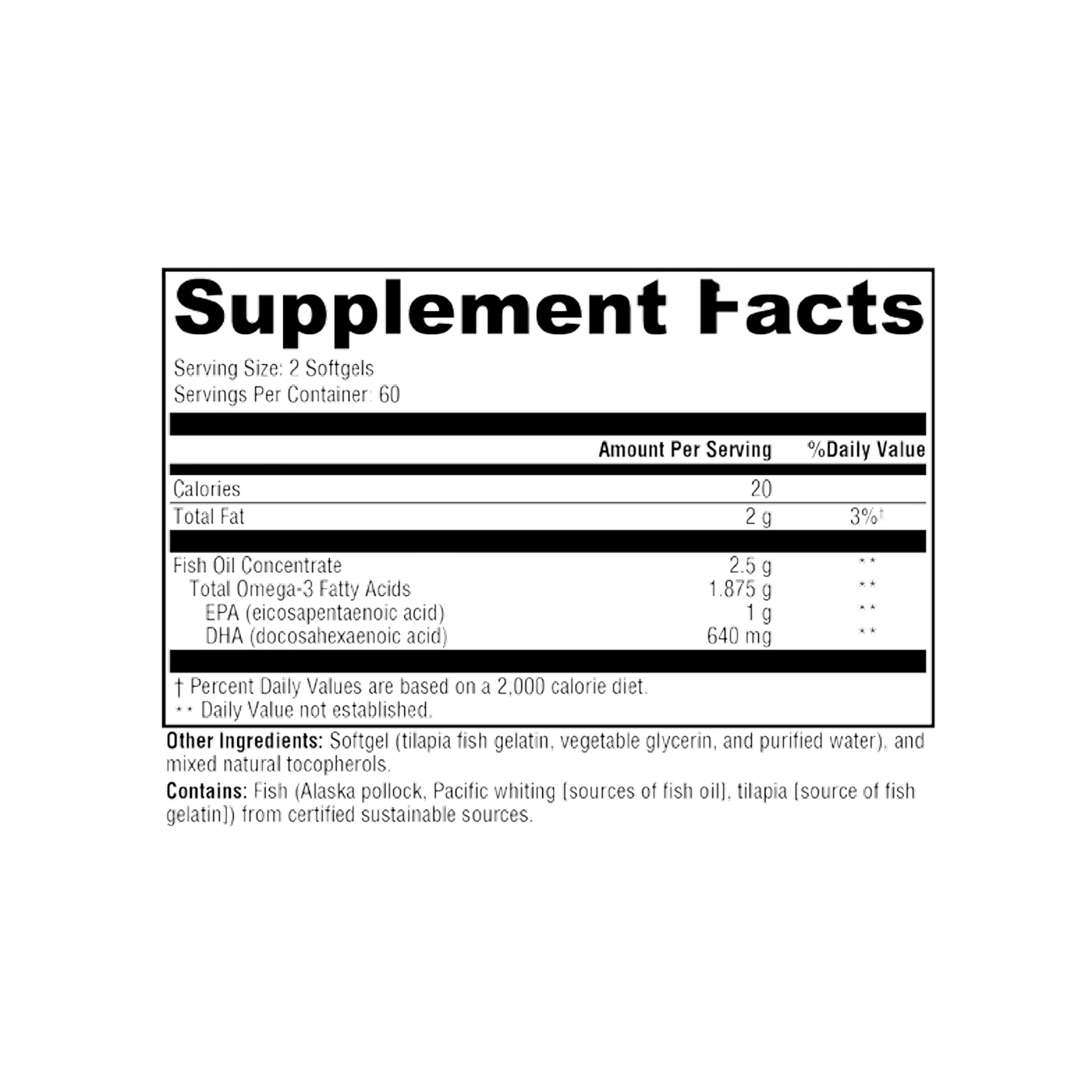 Supplement Facts

Serving Size: 2 Softgels
Servings Per Container: 60

| | Amount Per Serving | %Daily Value |
|---|---|---|
| Calories | 20 | |
| Total Fat | 2 g | 3%† |
| Fish Oil Concentrate | 2.5 g | ** |
| Total Omega-3 Fatty Acids | 1.875 g | ** |
| EPA (eicosapentaenoic acid) | 1 g | ** |
| DHA (docosahexaenoic acid) | 640 mg | ** |

† Percent Daily Values are based on a 2,000 calorie diet.
** Daily Value not established.

Other Ingredients: Softgel (tilapia fish gelatin, vegetable glycerin, and purified water), and mixed natural tocopherols.

Contains: Fish (Alaska pollock, Pacific whiting [sources of fish oil], tilapia [source of fish gelatin]) from certified sustainable sources.